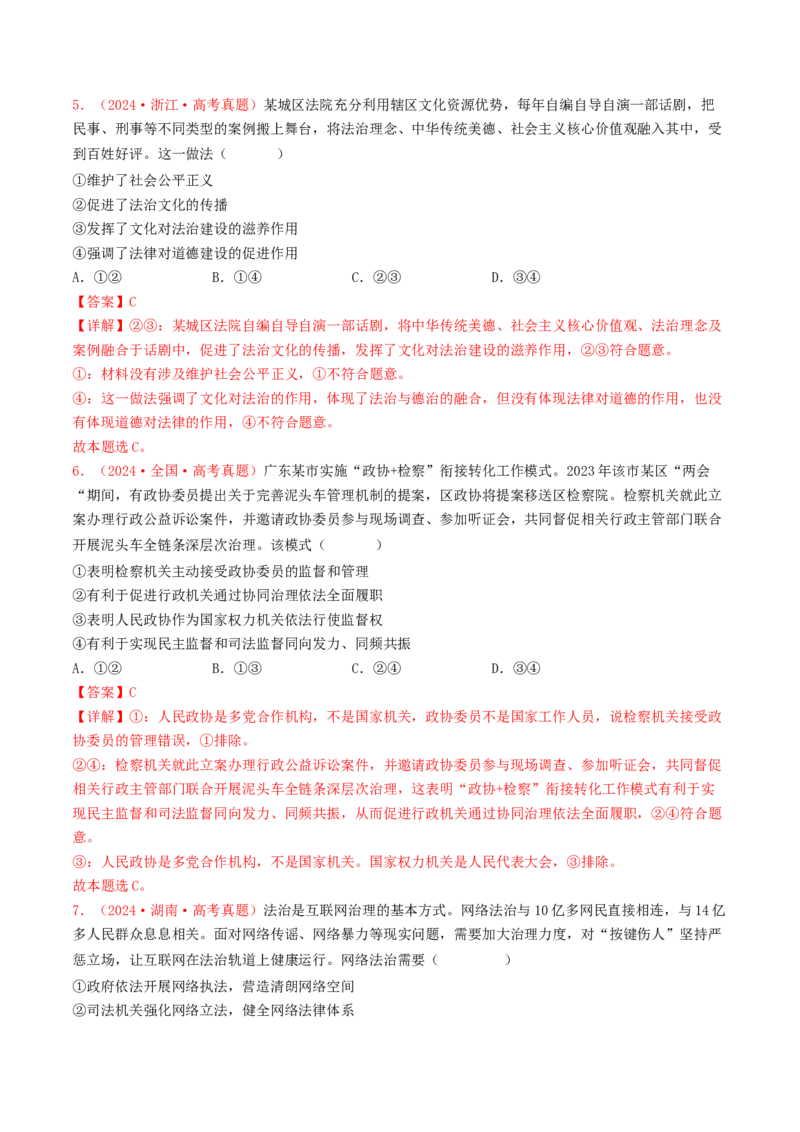 5.（2024·浙江·高考真题）某城区法院充分利用辖区文化资源优势，每年自编自导自演一部话剧，把民事、刑事等不同类型的案例搬上舞台，将法治理念、中华传统美德、社会主义核心价值观融入其中，受到百姓好评。这一做法（    ）

①维护了社会公平正义
②促进了法治文化的传播
③发挥了文化对法治建设的滋养作用
④强调了法律对道德建设的促进作用

A.①②　　B.①④　　C.②③　　D.③④

【答案】C

【详解】②③：某城区法院自编自导自演一部话剧，将中华传统美德、社会主义核心价值观、法治理念及案例融合于话剧中，促进了法治文化的传播，发挥了文化对法治建设的滋养作用，②③符合题意。

①：材料没有涉及维护社会公平正义，①不符合题意。

④：这一做法强调了文化对法治的作用，体现了法治与德治的融合，但没有体现法律对道德的作用，也没有体现道德对法律的作用，④不符合题意。

故本题选C。

6.（2024·全国·高考真题）广东某市实施“政协+检察”衔接转化工作模式。2023年该市某区“两会“期间，有政协委员提出关于完善泥头车管理机制的提案，区政协将提案移送区检察院。检察机关就此立案办理行政公益诉讼案件，并邀请政协委员参与现场调查、参加听证会，共同督促相关行政主管部门联合开展泥头车全链条深层次治理。该模式（    ）

①表明检察机关主动接受政协委员的监督和管理
②有利于促进行政机关通过协同治理依法全面履职
③表明人民政协作为国家权力机关依法行使监督权
④有利于实现民主监督和司法监督同向发力、同频共振

A.①②　　B.①③　　C.②④　　D.③④

【答案】C

【详解】①：人民政协是多党合作机构，不是国家机关，政协委员不是国家工作人员，说检察机关接受政协委员的管理错误，①排除。

②④：检察机关就此立案办理行政公益诉讼案件，并邀请政协委员参与现场调查、参加听证会，共同督促相关行政主管部门联合开展泥头车全链条深层次治理，这表明“政协+检察”衔接转化工作模式有利于实现民主监督和司法监督同向发力、同频共振，从而促进行政机关通过协同治理依法全面履职，②④符合题意。

③：人民政协是多党合作机构，不是国家机关。国家权力机关是人民代表大会，③排除。

故本题选C。

7.（2024·湖南·高考真题）法治是互联网治理的基本方式。网络法治与10亿多网民直接相连，与14亿多人民群众息息相关。面对网络传谣、网络暴力等现实问题，需要加大治理力度，对“按键伤人”坚持严惩立场，让互联网在法治轨道上健康运行。网络法治需要（    ）

①政府依法开展网络执法，营造清朗网络空间
②司法机关强化网络立法，健全网络法律体系